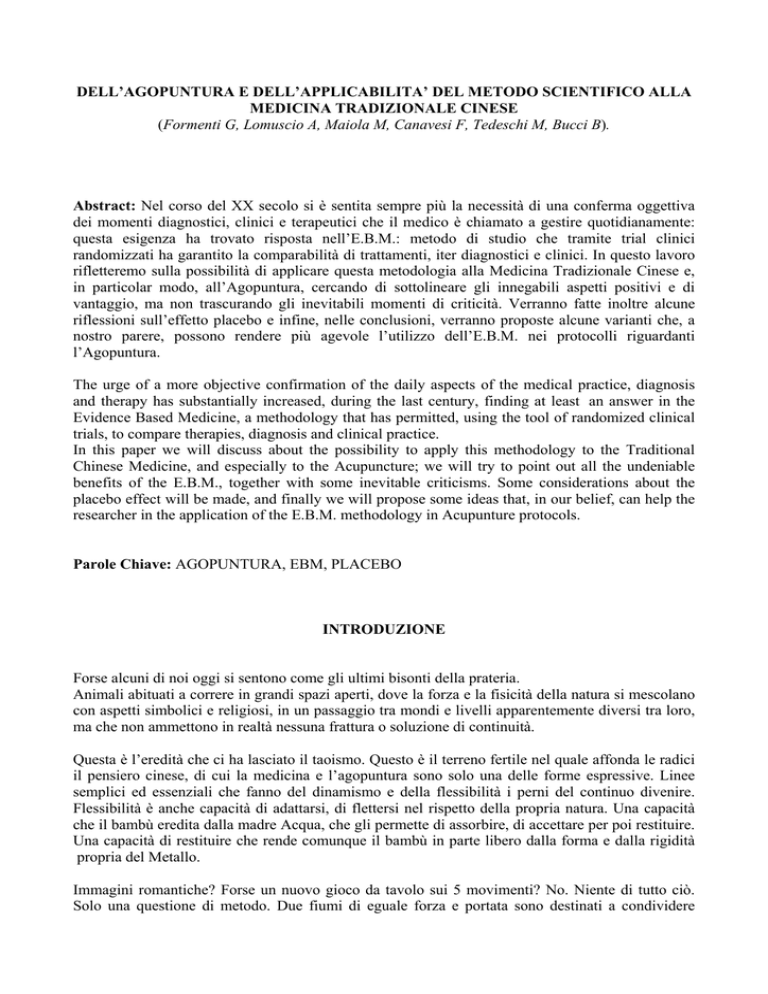 DELL'AGOPUNTURA E DELL'APPLICABILITA' DEL METODO SCIENTIFICO ALLA MEDICINA TRADIZIONALE CINESE
(Formenti G, Lomuscio A, Maiola M, Canavesi F, Tedeschi M, Bucci B).

Abstract: Nel corso del XX secolo si è sentita sempre più la necessità di una conferma oggettiva dei momenti diagnostici, clinici e terapeutici che il medico è chiamato a gestire quotidianamente: questa esigenza ha trovato risposta nell'E.B.M.: metodo di studio che tramite trial clinici randomizzati ha garantito la comparabilità di trattamenti, iter diagnostici e clinici. In questo lavoro rifletteremo sulla possibilità di applicare questa metodologia alla Medicina Tradizionale Cinese e, in particolar modo, all'Agopuntura, cercando di sottolineare gli innegabili aspetti positivi e di vantaggio, ma non trascurando gli inevitabili momenti di criticità. Verranno fatte inoltre alcune riflessioni sull'effetto placebo e infine, nelle conclusioni, verranno proposte alcune varianti che, a nostro parere, possono rendere più agevole l'utilizzo dell'E.B.M. nei protocolli riguardanti l'Agopuntura.

The urge of a more objective confirmation of the daily aspects of the medical practice, diagnosis and therapy has substantially increased, during the last century, finding at least an answer in the Evidence Based Medicine, a methodology that has permitted, using the tool of randomized clinical trials, to compare therapies, diagnosis and clinical practice.
In this paper we will discuss about the possibility to apply this methodology to the Traditional Chinese Medicine, and especially to the Acupuncture; we will try to point out all the undeniable benefits of the E.B.M., together with some inevitable criticisms. Some considerations about the placebo effect will be made, and finally we will propose some ideas that, in our belief, can help the researcher in the application of the E.B.M. methodology in Acupunture protocols.

Parole Chiave: AGOPUNTURA, EBM, PLACEBO

INTRODUZIONE

Forse alcuni di noi oggi si sentono come gli ultimi bisonti della prateria.
Animali abituati a correre in grandi spazi aperti, dove la forza e la fisicità della natura si mescolano con aspetti simbolici e religiosi, in un passaggio tra mondi e livelli apparentemente diversi tra loro, ma che non ammettono in realtà nessuna frattura o soluzione di continuità.

Questa è l'eredità che ci ha lasciato il taoismo. Questo è il terreno fertile nel quale affonda le radici il pensiero cinese, di cui la medicina e l'agopuntura sono solo una delle forme espressive. Linee semplici ed essenziali che fanno del dinamismo e della flessibilità i perni del continuo divenire. Flessibilità è anche capacità di adattarsi, di flettersi nel rispetto della propria natura. Una capacità che il bambù eredita dalla madre Acqua, che gli permette di assorbire, di accettare per poi restituire. Una capacità di restituire che rende comunque il bambù in parte libero dalla forma e dalla rigidità propria del Metallo.

Immagini romantiche? Forse un nuovo gioco da tavolo sui 5 movimenti? No. Niente di tutto ciò. Solo una questione di metodo. Due fiumi di eguale forza e portata sono destinati a condividere